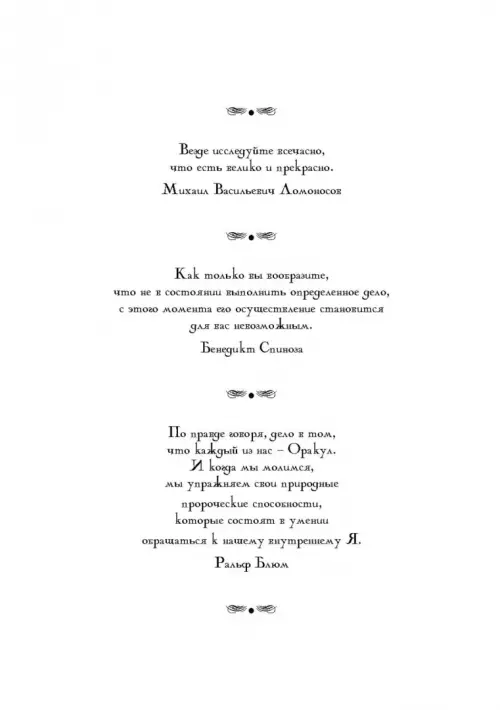 Везде исследуйте всечасно,
что есть велико и прекрасно.

Михаил Васильевич Ломоносов

Как только вы вообразите,
что не в состоянии выполнить определенное дело,
с этого момента его осуществление становится
для вас невозможным.

Бенедикт Спиноза

По правде говоря, дело в том,
что каждый из нас – Оракул.
И когда мы молимся,
мы упражняем свои природные
пророческие способности,
которые состоят в умении
обращаться к нашему внутреннему Я.

Ральф Блюм